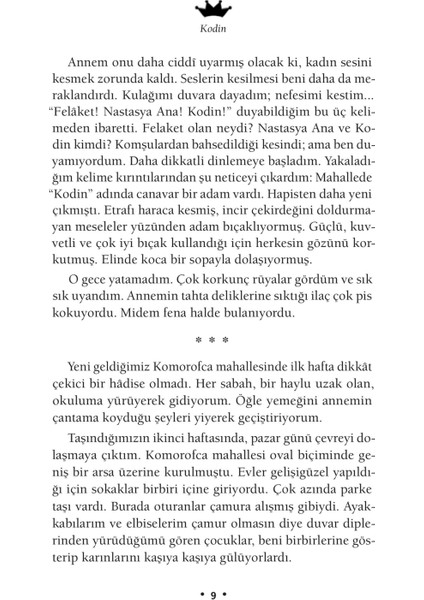 Kodin

Annem onu daha ciddî uyarmış olacak ki, kadın sesini kesmek zorunda kaldı. Seslerin kesilmesi beni daha da meraklandırdı. Kulağımı duvara dayadım; nefesimi kestim... "Felâket! Nastasya Ana! Kodin!" duyabildiğim bu üç kelimeden ibaretti. Felaket olan neydi? Nastasya Ana ve Kodin kimdi? Komşulardan bahsedildiği kesindi; ama ben duyamıyordum. Daha dikkatli dinlemeye başladım. Yakaladığım kelime kırıntılarından şu neticeyi çıkardım: Mahallede "Kodin" adında canavar bir adam vardı. Hapisten daha yeni çıkmıştı. Etrafı haraca kesmiş, incir çekirdeğini doldurmayan meseleler yüzünden adam bıçaklıyormuş. Güçlü, kuvvetli ve çok iyi bıçak kullandığı için herkesin gözünü korkutmuş. Elinde koca bir sopayla dolaşıyormuş.

O gece yatamadım. Çok korkunç rüyalar gördüm ve sık sık uyandım. Annemin tahta deliklerine sıktığı ilaç çok pis kokuyordu. Midem fena halde bulanıyordu.

* * *

Yeni geldiğimiz Komorofca mahallesinde ilk hafta dikkât çekici bir hâdise olmadı. Her sabah, bir haylu uzak olan, okuluma yürüyerek gidiyorum. Öğle yemeğini annemin çantama koyduğu şeyleri yiyerek geçiştiriyorum.

Taşındığımızın ikinci haftasında, pazar günü çevreyi dolaşmaya çıktım. Komorofca mahallesi oval biçiminde geniş bir arsa üzerine kurulmuştu. Evler gelişigüzel yapıldığı için sokaklar birbiri içine giriyordu. Çok azında parke taşı vardı. Burada oturanlar çamura alışmış gibiydi. Ayakkabılarım ve elbiselerim çamur olmasın diye duvar diplerinden yürüdüğümü gören çocuklar, beni birbirlerine gösterip karınlarını kaşıya kaşıya gülüyorlardı.

• 9 •